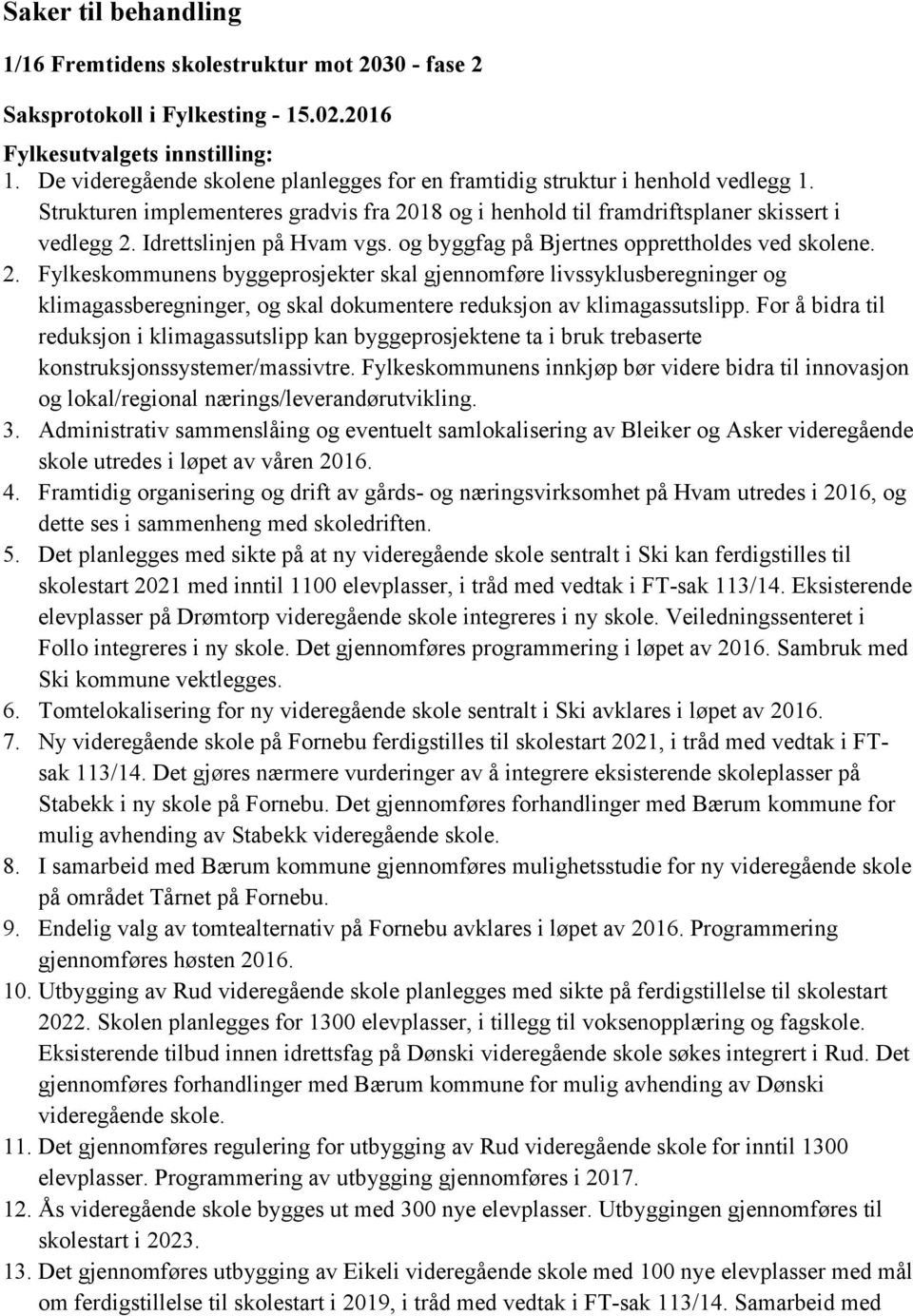 Saker til behandling

1/16 Fremtidens skolestruktur mot 2030 - fase 2

Saksprotokoll i Fylkesting - 15.02.2016

Fylkesutvalgets innstilling:
1. De videregående skolene planlegges for en framtidig struktur i henhold vedlegg 1. Strukturen implementeres gradvis fra 2018 og i henhold til framdriftsplaner skissert i vedlegg 2. Idrettslinjen på Hvam vgs. og byggfag på Bjertnes opprettholdes ved skolene.
2. Fylkeskommunens byggeprosjekter skal gjennomføre livssyklusberegninger og klimagassberegninger, og skal dokumentere reduksjon av klimagassutslipp. For å bidra til reduksjon i klimagassutslipp kan byggeprosjektene ta i bruk trebaserte konstruksjonssystemer/massivtre. Fylkeskommunens innkjøp bør videre bidra til innovasjon og lokal/regional nærings/leverandørutvikling.
3. Administrativ sammenslåing og eventuelt samlokalisering av Bleiker og Asker videregående skole utredes i løpet av våren 2016.
4. Framtidig organisering og drift av gårds- og næringsvirksomhet på Hvam utredes i 2016, og dette ses i sammenheng med skoledriften.
5. Det planlegges med sikte på at ny videregående skole sentralt i Ski kan ferdigstilles til skolestart 2021 med inntil 1100 elevplasser, i tråd med vedtak i FT-sak 113/14. Eksisterende elevplasser på Drømtorp videregående skole integreres i ny skole. Veiledningssenteret i Follo integreres i ny skole. Det gjennomføres programmering i løpet av 2016. Sambruk med Ski kommune vektlegges.
6. Tomtelokalisering for ny videregående skole sentralt i Ski avklares i løpet av 2016.
7. Ny videregående skole på Fornebu ferdigstilles til skolestart 2021, i tråd med vedtak i FT-sak 113/14. Det gjøres nærmere vurderinger av å integrere eksisterende skoleplasser på Stabekk i ny skole på Fornebu. Det gjennomføres forhandlinger med Bærum kommune for mulig avhending av Stabekk videregående skole.
8. I samarbeid med Bærum kommune gjennomføres mulighetsstudie for ny videregående skole på området Tårnet på Fornebu.
9. Endelig valg av tomtealternativ på Fornebu avklares i løpet av 2016. Programmering gjennomføres høsten 2016.
10. Utbygging av Rud videregående skole planlegges med sikte på ferdigstillelse til skolestart 2022. Skolen planlegges for 1300 elevplasser, i tillegg til voksenopplæring og fagskole. Eksisterende tilbud innen idrettsfag på Dønski videregående skole søkes integrert i Rud. Det gjennomføres forhandlinger med Bærum kommune for mulig avhending av Dønski videregående skole.
11. Det gjennomføres regulering for utbygging av Rud videregående skole for inntil 1300 elevplasser. Programmering av utbygging gjennomføres i 2017.
12. Ås videregående skole bygges ut med 300 nye elevplasser. Utbyggingen gjennomføres til skolestart i 2023.
13. Det gjennomføres utbygging av Eikeli videregående skole med 100 nye elevplasser med mål om ferdigstillelse til skolestart i 2019, i tråd med vedtak i FT-sak 113/14. Samarbeid med